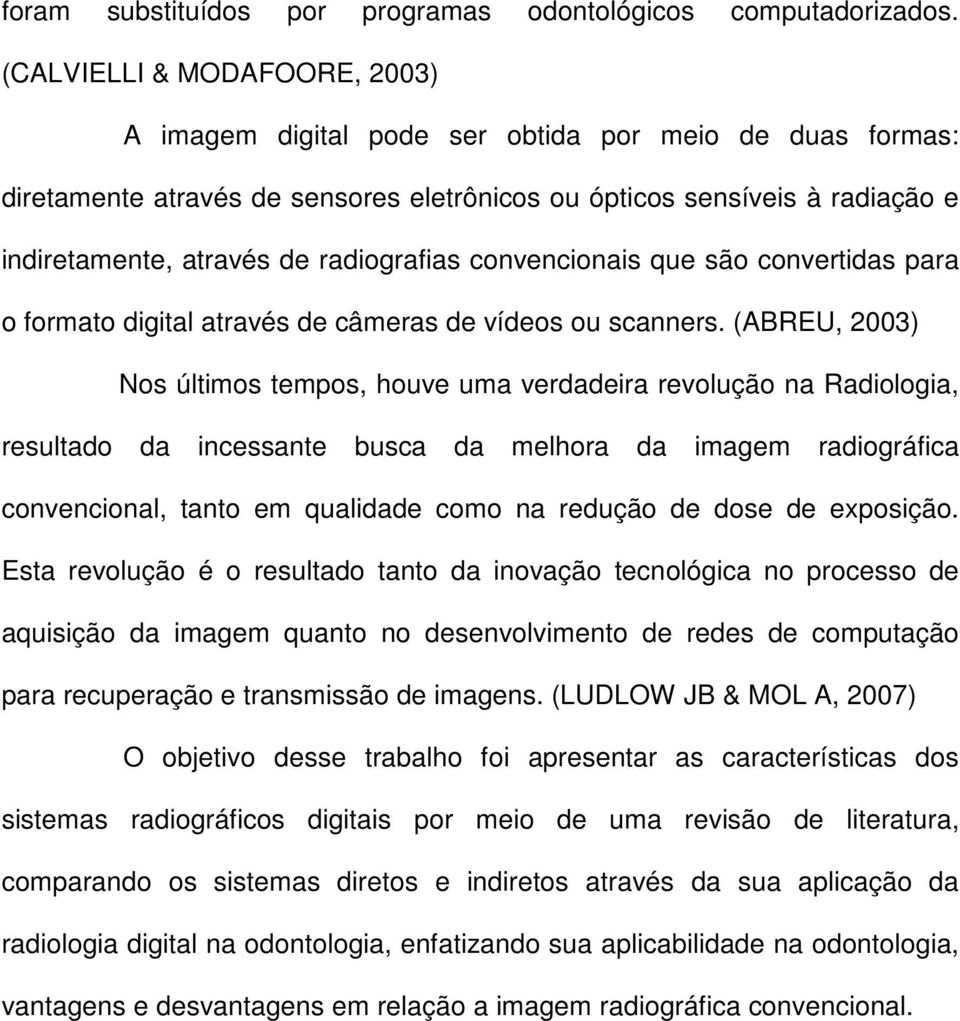 foram substituídos por programas odontológicos computadorizados. (CALVIELLI & MODAFOORE, 2003)

A imagem digital pode ser obtida por meio de duas formas: diretamente através de sensores eletrônicos ou ópticos sensíveis à radiação e indiretamente, através de radiografias convencionais que são convertidas para o formato digital através de câmeras de vídeos ou scanners. (ABREU, 2003)

Nos últimos tempos, houve uma verdadeira revolução na Radiologia, resultado da incessante busca da melhora da imagem radiográfica convencional, tanto em qualidade como na redução de dose de exposição. Esta revolução é o resultado tanto da inovação tecnológica no processo de aquisição da imagem quanto no desenvolvimento de redes de computação para recuperação e transmissão de imagens. (LUDLOW JB & MOL A, 2007)

O objetivo desse trabalho foi apresentar as características dos sistemas radiográficos digitais por meio de uma revisão de literatura, comparando os sistemas diretos e indiretos através da sua aplicação da radiologia digital na odontologia, enfatizando sua aplicabilidade na odontologia, vantagens e desvantagens em relação a imagem radiográfica convencional.